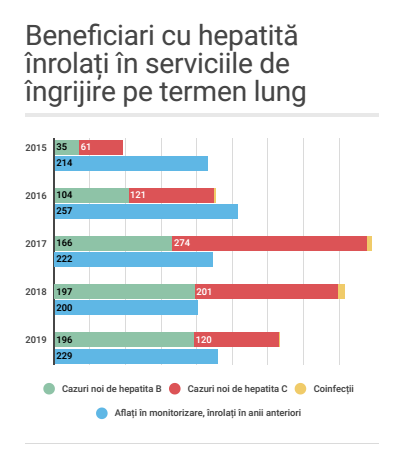 Beneficiari cu hepatită înrolați în serviciile de îngrijire pe termen lung

2015
35 61
214

2016
104 121
257

2017
166 274
222

2018
197 201
200

2019
196 120
229

Cazuri noi de hepatita B
Cazuri noi de hepatita C
Coinfecții
Aflați în monitorizare, înrolați în anii anteriori